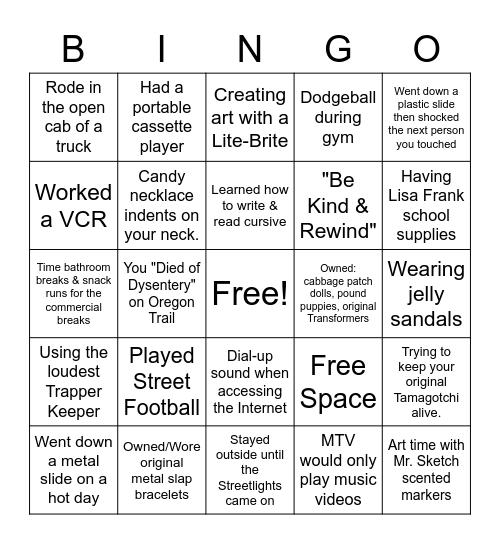 | B | I | N | G | O |
|---|---|---|---|---|
| Rode in the open cab of a truck | Had a portable cassette player | Creating art with a Lite-Brite | Dodgeball during gym | Went down a plastic slide then shocked the next person you touched |
| Worked a VCR | Candy necklace indents on your neck. | Learned how to write & read cursive | "Be Kind & Rewind" | Having Lisa Frank school supplies |
| Time bathroom breaks & snack runs for the commercial breaks | You "Died of Dysentery" on Oregon Trail | Free! | Owned: cabbage patch dolls, pound puppies, original Transformers | Wearing jelly sandals |
| Using the loudest Trapper Keeper | Played Street Football | Dial-up sound when accessing the Internet | Free Space | Trying to keep your original Tamagotchi alive. |
| Went down a metal slide on a hot day | Owned/Wore original metal slap bracelets | Stayed outside until the Streetlights came on | MTV would only play music videos | Art time with Mr. Sketch scented markers |